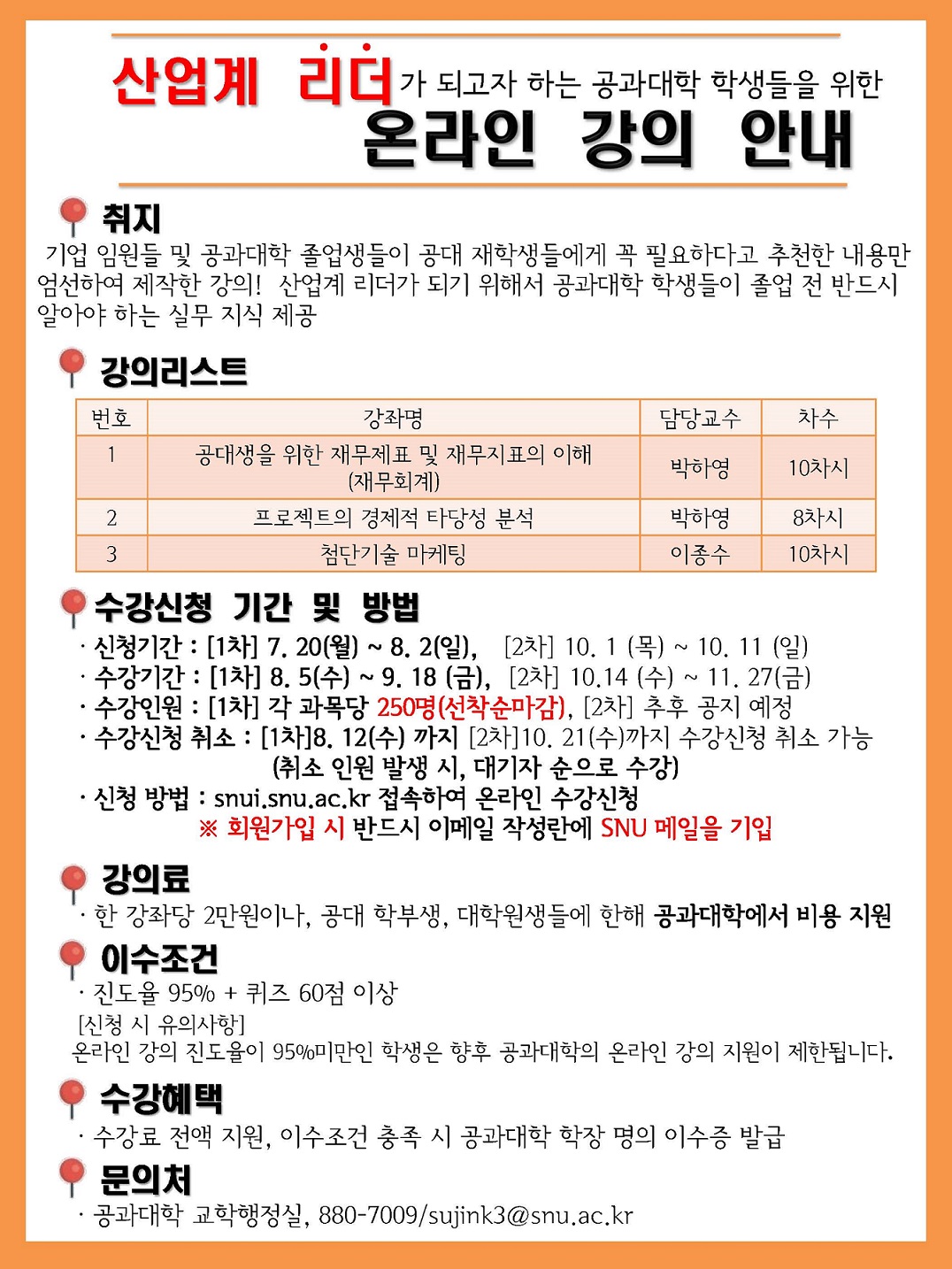 산업계 리더가 되고자 하는 공과대학 학생들을 위한
온라인 강의 안내

취지
기업 임원들 및 공과대학 졸업생들이 공대 재학생들에게 꼭 필요하다고 추천한 내용만 엄선하여 제작한 강의! 산업계 리더가 되기 위해서 공과대학 학생들이 졸업 전 반드시 알아야 하는 실무 지식 제공

강의리스트

| 번호 | 강좌명 | 담당교수 | 차수 |
|---|---|---|---|
| 1 | 공대생을 위한 재무제표 및 재무지표의 이해 (재무회계) | 박하영 | 10차시 |
| 2 | 프로젝트의 경제적 타당성 분석 | 박하영 | 8차시 |
| 3 | 첨단기술 마케팅 | 이종수 | 10차시 |

수강신청 기간 및 방법
· 신청기간 : [1차] 7. 20(월) ~ 8. 2(일), [2차] 10. 1 (목) ~ 10. 11 (일)
· 수강기간 : [1차] 8. 5(수) ~ 9. 18 (금), [2차] 10.14 (수) ~ 11. 27(금)
· 수강인원 : [1차] 각 과목당 250명(선착순마감), [2차] 추후 공지 예정
· 수강신청 취소 : [1차]8. 12(수) 까지 [2차]10. 21(수)까지 수강신청 취소 가능
(취소 인원 발생 시, 대기자 순으로 수강)
· 신청 방법 : snui.snu.ac.kr 접속하여 온라인 수강신청
※ 회원가입 시 반드시 이메일 작성란에 SNU 메일을 기입

강의료
· 한 강좌당 2만원이나, 공대 학부생, 대학원생들에 한해 공과대학에서 비용 지원

이수조건
· 진도율 95% + 퀴즈 60점 이상
[신청 시 유의사항]
온라인 강의 진도율이 95%미만인 학생은 향후 공과대학의 온라인 강의 지원이 제한됩니다.

수강혜택
· 수강료 전액 지원, 이수조건 충족 시 공과대학 학장 명의 이수증 발급

문의처
· 공과대학 교학행정실, 880-7009/sujink3@snu.ac.kr